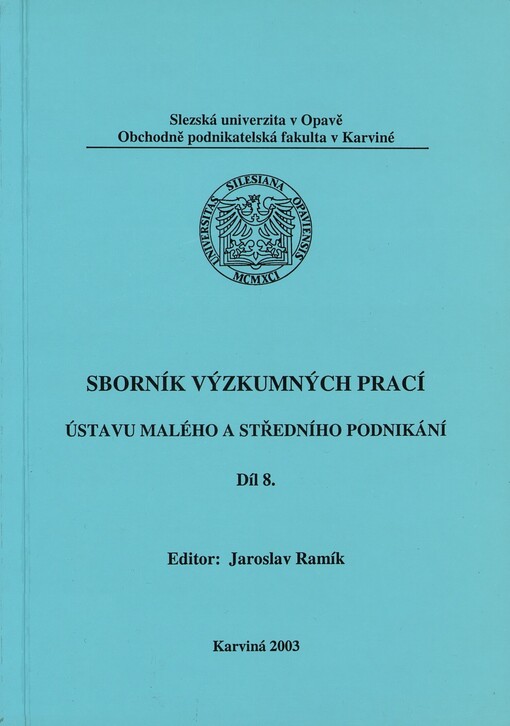 Slezská univerzita v Opavě
Obchodně podnikatelská fakulta v Karviné

UNIVERSITAS SILESIANA OPAVIENSIS
MCMXCI

SBORNÍK VÝZKUMNÝCH PRACÍ

ÚSTAVU MALÉHO A STŘEDNÍHO PODNIKÁNÍ

Díl 8.

Editor: Jaroslav Ramík

Karviná 2003